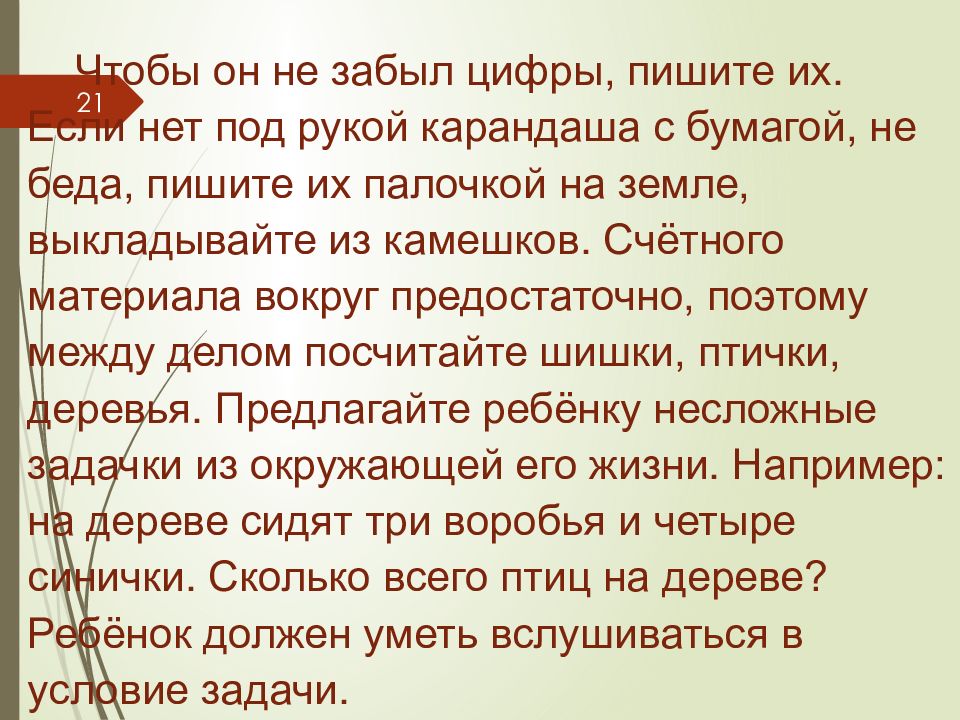 21

Чтобы он не забыл цифры, пишите их. Если нет под рукой карандаша с бумагой, не беда, пишите их палочкой на земле, выкладывайте из камешков. Счётного материала вокруг предостаточно, поэтому между делом посчитайте шишки, птички, деревья. Предлагайте ребёнку несложные задачки из окружающей его жизни. Например: на дереве сидят три воробья и четыре синички. Сколько всего птиц на дереве? Ребёнок должен уметь вслушиваться в условие задачи.